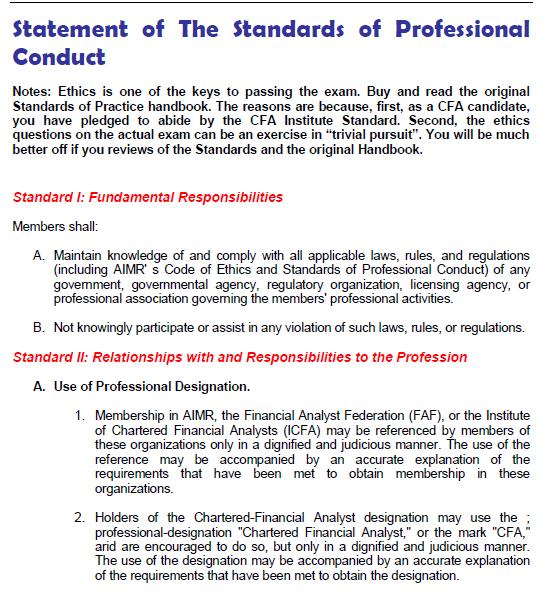 Statement of The Standards of Professional Conduct

Notes: Ethics is one of the keys to passing the exam. Buy and read the original Standards of Practice handbook. The reasons are because, first, as a CFA candidate, you have pledged to abide by the CFA Institute Standard. Second, the ethics questions on the actual exam can be an exercise in "trivial pursuit". You will be much better off if you reviews of the Standards and the original Handbook.

Standard I: Fundamental Responsibilities

Members shall:

A. Maintain knowledge of and comply with all applicable laws, rules, and regulations (including AIMR' s Code of Ethics and Standards of Professional Conduct) of any government, governmental agency, regulatory organization, licensing agency, or professional association governing the members' professional activities.

B. Not knowingly participate or assist in any violation of such laws, rules, or regulations.

Standard II: Relationships with and Responsibilities to the Profession

A. Use of Professional Designation.

1. Membership in AIMR, the Financial Analyst Federation (FAF), or the Institute of Chartered Financial Analysts (ICFA) may be referenced by members of these organizations only in a dignified and judicious manner. The use of the reference may be accompanied by an accurate explanation of the requirements that have been met to obtain membership in these organizations.

2. Holders of the Chartered-Financial Analyst designation may use the ; professional-designation "Chartered Financial Analyst," or the mark "CFA," arid are encouraged to do so, but only in a dignified and judicious manner. The use of the designation may be accompanied by an accurate explanation of the requirements that have been met to obtain the designation.